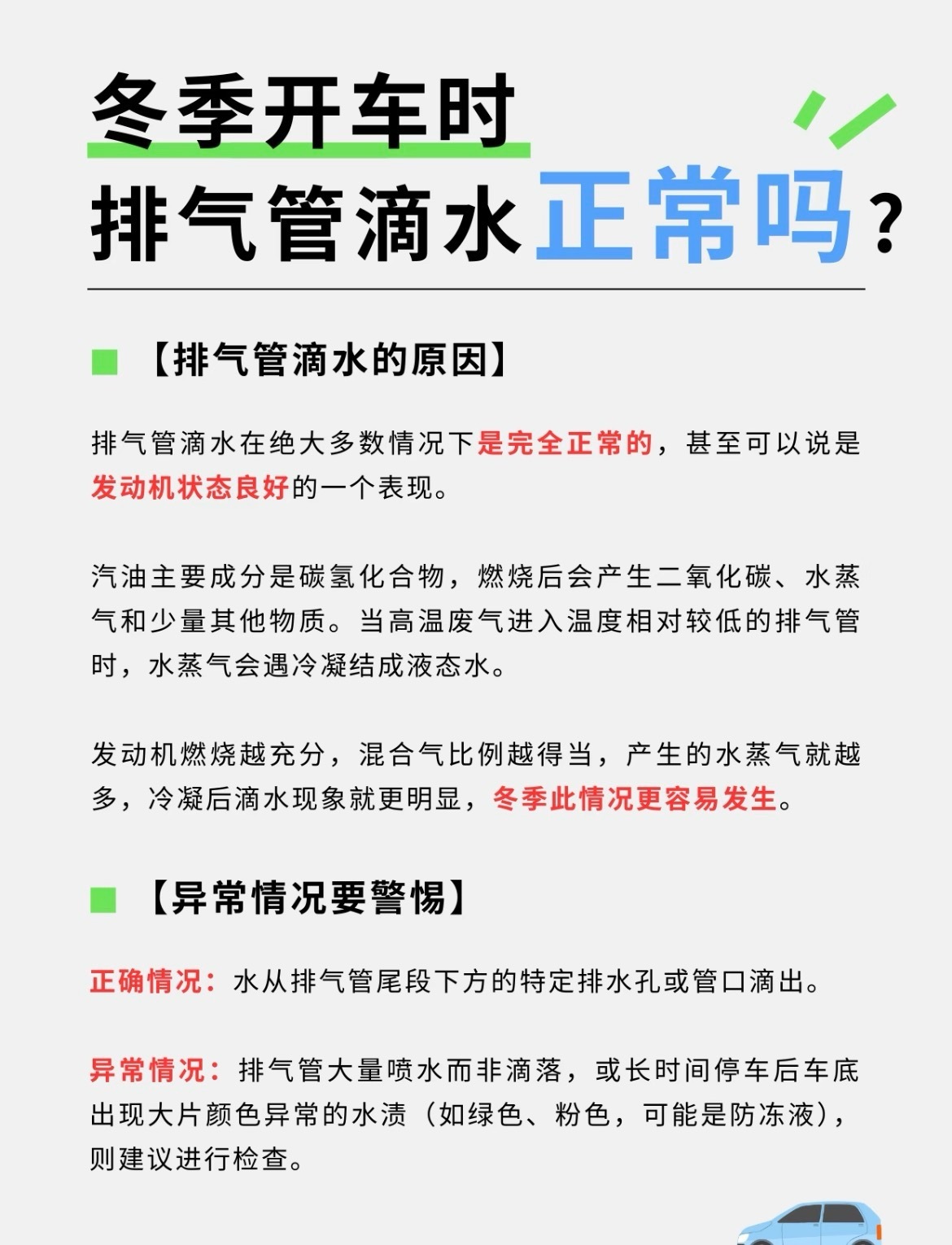 冬季开车时
排气管滴水正常吗？

【排气管滴水的原因】

排气管滴水在绝大多数情况下是完全正常的，甚至可以说是发动机状态良好的一个表现。

汽油主要成分是碳氢化合物，燃烧后会产生二氧化碳、水蒸气和少量其他物质。当高温废气进入温度相对较低的排气管时，水蒸气会遇冷凝结成液态水。

发动机燃烧越充分，混合气比例越得当，产生的水蒸气就越多，冷凝后滴水现象就更明显，冬季此情况更容易发生。

【异常情况要警惕】

正确情况：水从排气管尾段下方的特定排水孔或管口滴出。

异常情况：排气管大量喷水而非滴落，或长时间停车后车底出现大片颜色异常的水渍（如绿色、粉色，可能是防冻液），则建议进行检查。